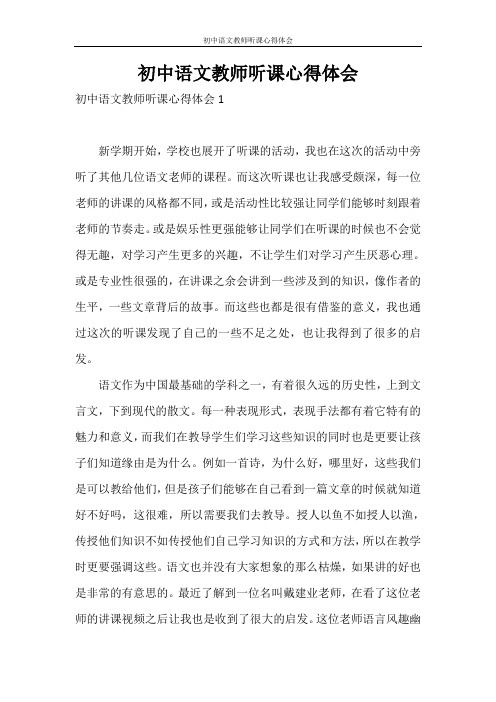 初中语文教师听课心得体会

初中语文教师听课心得体会

初中语文教师听课心得体会 1

新学期开始，学校也展开了听课的活动，我也在这次的活动中旁听了其他几位语文老师的课程。而这次听课也让我感受颇深，每一位老师的讲课的风格都不同，或是活动性比较强让同学们能够时刻跟着老师的节奏走。或是娱乐性更强能够让同学们在听课的时候也不会觉得无趣，对学习产生更多的兴趣，不让学生们对学习产生厌恶心理。或是专业性很强的，在讲课之余会讲到一些涉及到的知识，像作者的生平，一些文章背后的故事。而这些也都是很有借鉴的意义，我也通过这次的听课发现了自己的一些不足之处，也让我得到了很多的启发。

语文作为中国最基础的学科之一，有着很久远的历史性，上到文言文，下到现代的散文。每一种表现形式，表现手法都有着它特有的魅力和意义，而我们在教导学生们学习这些知识的同时也是更要让孩子们知道缘由是为什么。例如一首诗，为什么好，哪里好，这些我们是可以教给他们，但是孩子们能够在自己看到一篇文章的时候就知道好不好吗，这很难，所以需要我们去教导。授人以鱼不如授人以渔，传授他们知识不如传授他们自己学习知识的方式和方法，所以在教学时更要强调这些。语文也并没有大家想象的那么枯燥，如果讲的好也是非常的有意思的。最近了解到一位名叫戴建业老师，在看了这位老师的讲课视频之后让我也是收到了很大的启发。这位老师语言风趣幽